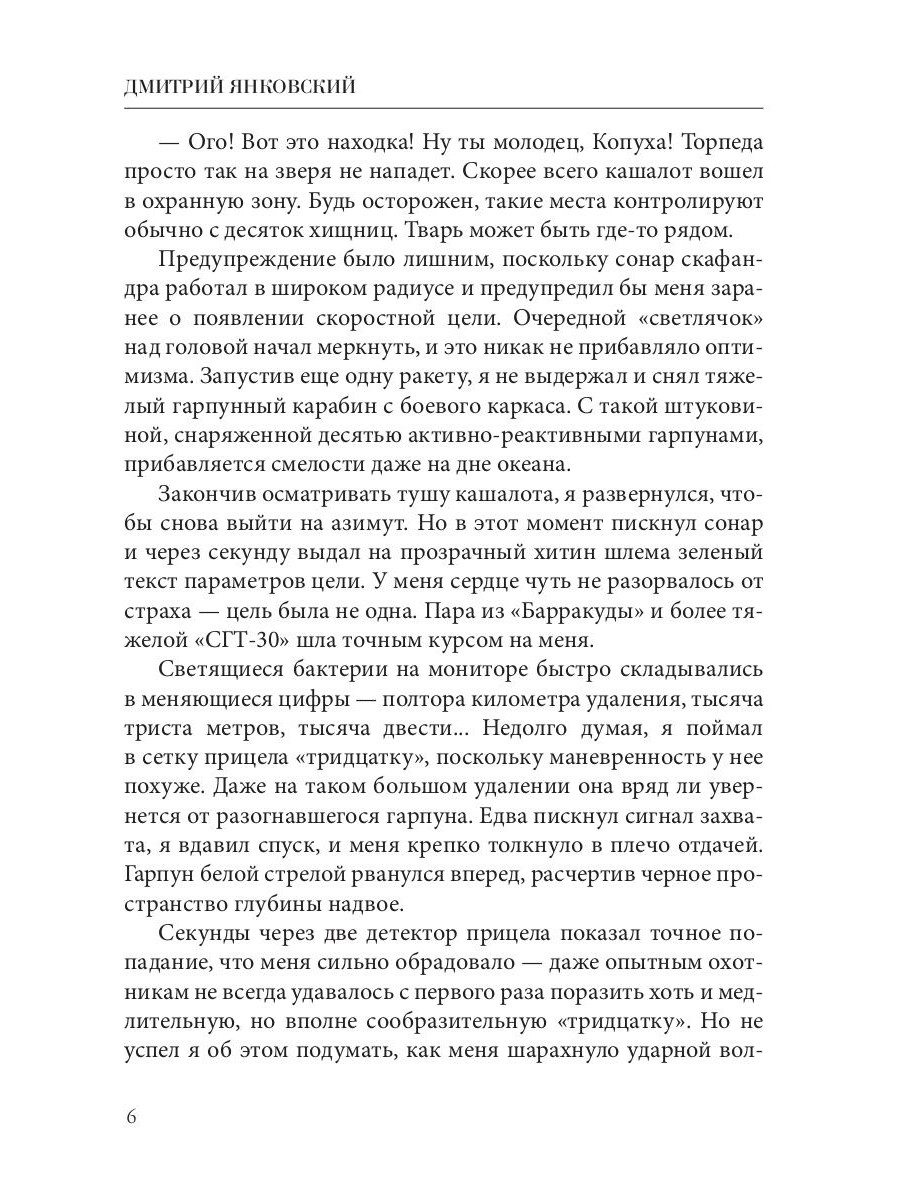 ДМИТРИЙ ЯНКОВСКИЙ

— Ого! Вот это находка! Ну ты молодец, Копуха! Торпеда просто так на зверя не нападет. Скорее всего кашалот вошел в охранную зону. Будь осторожен, такие места контролируют обычно с десяток хищниц. Тварь может быть где-то рядом.

Предупреждение было лишним, поскольку сонар скафандра работал в широком радиусе и предупредил бы меня заранее о появлении скоростной цели. Очередной «светлячок» над головой начал меркнуть, и это никак не прибавляло оптимизма. Запустив еще одну ракету, я не выдержал и снял тяжелый гарпунный карабин с боевого каркаса. С такой штуковиной, снаряженной десятью активно-реактивными гарпунами, прибавляется смелости даже на дне океана.

Закончив осматривать тушу кашалота, я развернулся, чтобы снова выйти на азимут. Но в этот момент пискнул сонар и через секунду выдал на прозрачный хитин шлема зеленый текст параметров цели. У меня сердце чуть не разорвалось от страха — цель была не одна. Пара из «Барракуды» и более тяжелой «СГТ-30» шла точным курсом на меня.

Светящиеся бактерии на мониторе быстро складывались в меняющиеся цифры — полтора километра удаления, тысяча триста метров, тысяча двести... Недолго думая, я поймал в сетку прицела «тридцатку», поскольку маневренность у нее похуже. Даже на таком большом удалении она вряд ли увернется от разогнавшегося гарпуна. Едва пискнул сигнал захвата, я вдавил спуск, и меня крепко толкнуло в плечо отдачей. Гарпун белой стрелой рванулся вперед, расчертив черное пространство глубины надвое.

Секунды через две детектор прицела показал точное попадание, что меня сильно обрадовало — даже опытным охотникам не всегда удавалось с первого раза поразить хоть и медлительную, но вполне сообразительную «тридцатку». Но не успел я об этом подумать, как меня шарахнуло ударной вол-

6